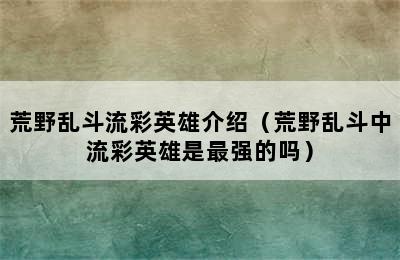 荒野乱斗流彩英雄介绍（荒野乱斗中流彩英雄是最强的吗）